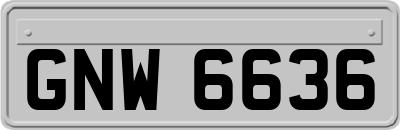 GNW 6636